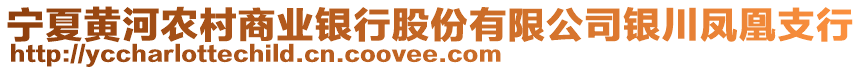 宁夏黄河农村商业银行股份有限公司银川凤凰支行
http://yccharlottechild.cn.coovee.com